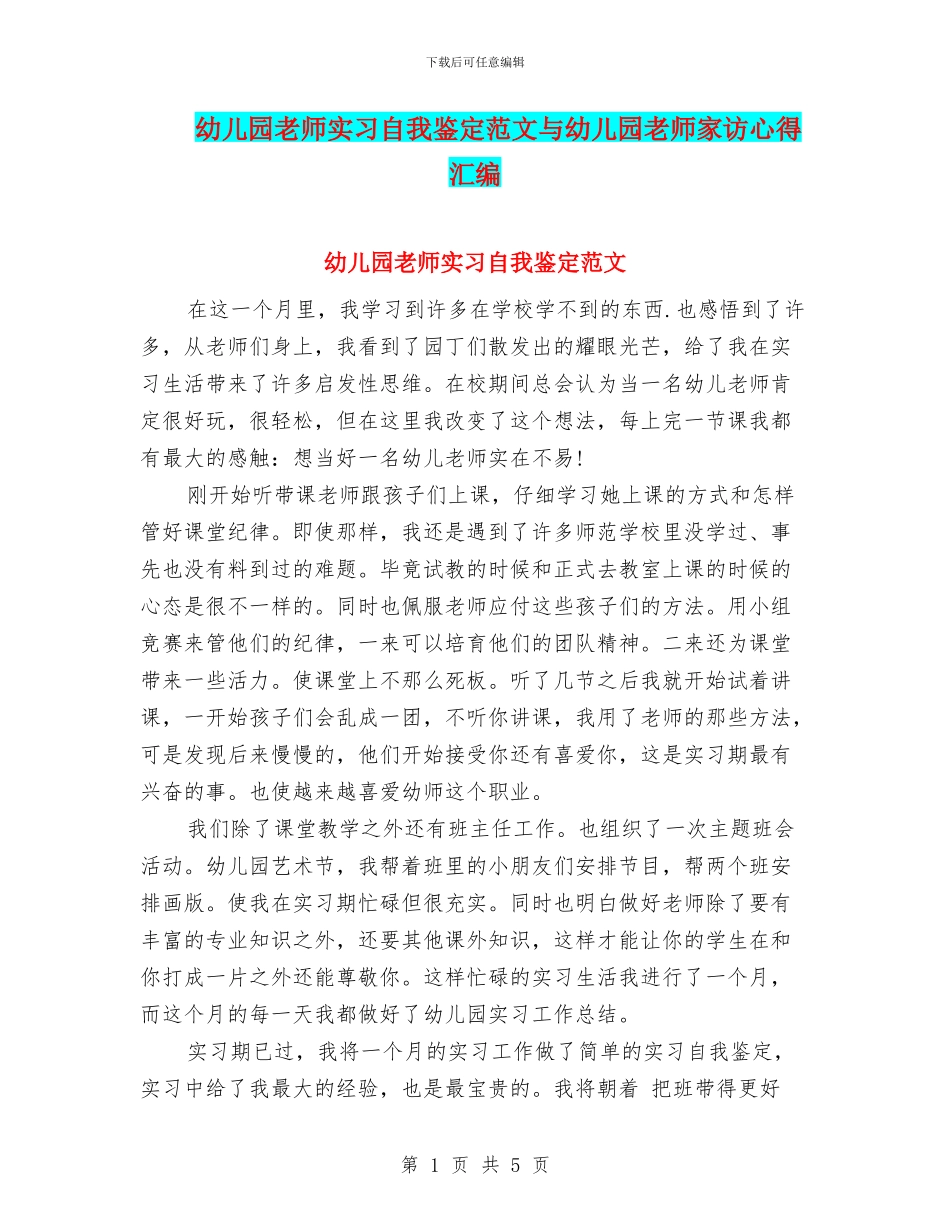 下载后可任意编辑

幼儿园老师实习自我鉴定范文与幼儿园老师家访心得汇编

幼儿园老师实习自我鉴定范文

在这一个月里，我学习到许多在学校学不到的东西.也感悟到了许多，从老师们身上，我看到了园丁们散发出的耀眼光芒，给了我在实习生活带来了许多启发性思维。在校期间总会认为当一名幼儿老师肯定很好玩，很轻松，但在这里我改变了这个想法，每上完一节课我都有最大的感触：想当好一名幼儿老师实在不易!

刚开始听带课老师跟孩子们上课，仔细学习她上课的方式和怎样管好课堂纪律。即使那样，我还是遇到了许多师范学校里没学过、事先也没有料到过的难题。毕竟试教的时候和正式去教室上课的时候的心态是很不一样的。同时也佩服老师应付这些孩子们的方法。用小组竞赛来管他们的纪律，一来可以培育他们的团队精神。二来还为课堂带来一些活力。使课堂上不那么死板。听了几节之后我就开始试着讲课，一开始孩子们会乱成一团，不听你讲课，我用了老师的那些方法，可是发现后来慢慢的，他们开始接受你还有喜爱你，这是实习期最有兴奋的事。也使越来越喜爱幼师这个职业。

我们除了课堂教学之外还有班主任工作。也组织了一次主题班会活动。幼儿园艺术节，我帮着班里的小朋友们安排节目，帮两个班安排画版。使我在实习期忙碌但很充实。同时也明白做好老师除了要有丰富的专业知识之外，还要其他课外知识，这样才能让你的学生在和你打成一片之外还能尊敬你。这样忙碌的实习生活我进行了一个月，而这个月的每一天我都做好了幼儿园实习工作总结。

实习期已过，我将一个月的实习工作做了简单的实习自我鉴定，实习中给了我最大的经验，也是最宝贵的。我将朝着 把班带得更好

第 1 页 共 5 页